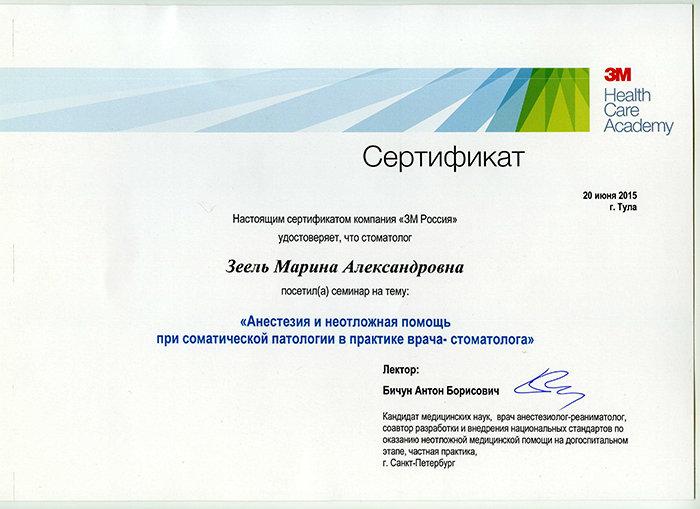 3M
Health Care Academy

Сертификат

20 июня 2015
г. Тула

Настоящим сертификатом компания «3М Россия» удостоверяет, что стоматолог

Зеель Марина Александровна

посетил(а) семинар на тему:

«Анестезия и неотложная помощь при соматической патологии в практике врача- стоматолога»

Лектор:
Бичун Антон Борисович

Кандидат медицинских наук, врач анестезиолог-реаниматолог, соавтор разработки и внедрения национальных стандартов по оказанию неотложной медицинской помощи на догоспитальном этапе, частная практика,
г. Санкт-Петербург